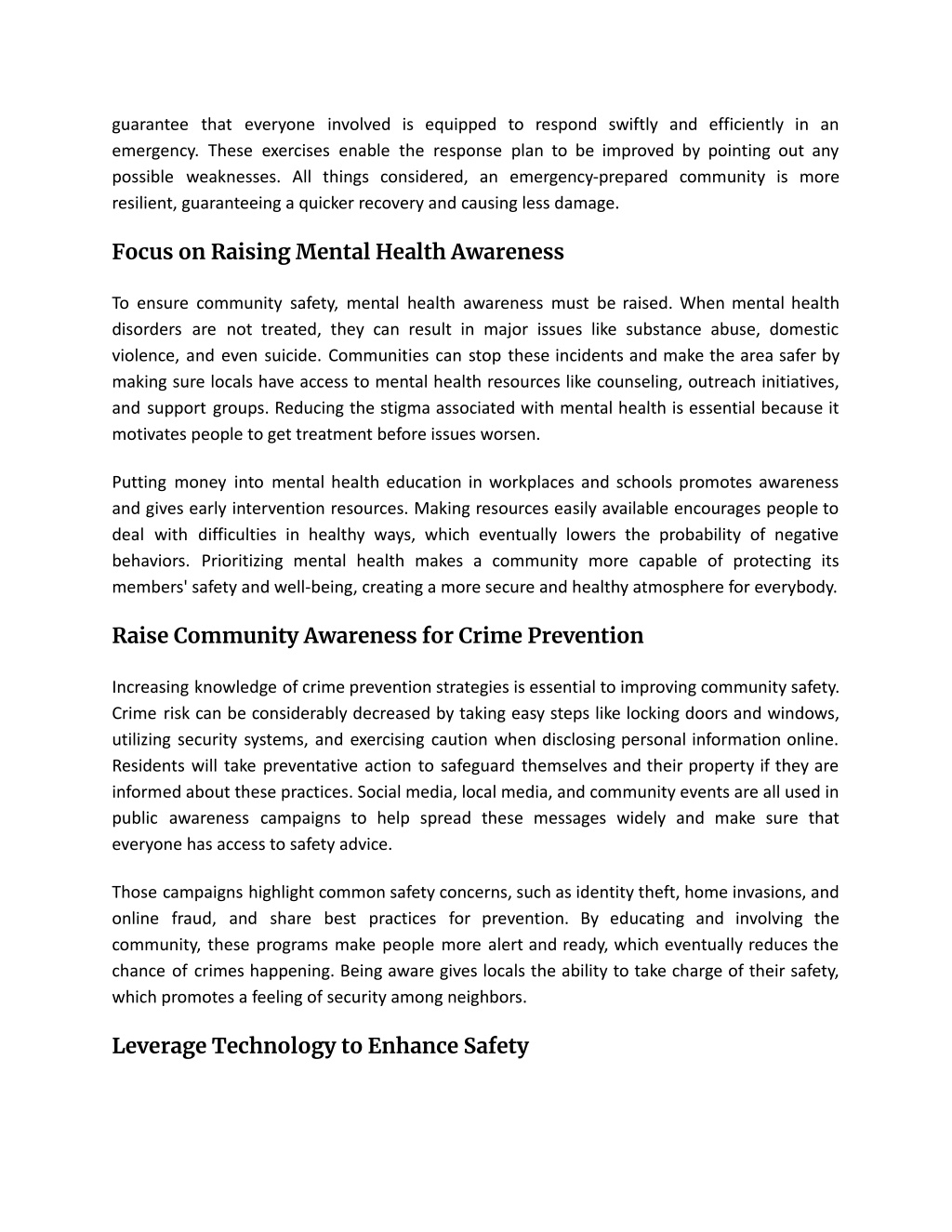 guarantee that everyone involved is equipped to respond swiftly and efficiently in an emergency. These exercises enable the response plan to be improved by pointing out any possible weaknesses. All things considered, an emergency-prepared community is more resilient, guaranteeing a quicker recovery and causing less damage.

Focus on Raising Mental Health Awareness

To ensure community safety, mental health awareness must be raised. When mental health disorders are not treated, they can result in major issues like substance abuse, domestic violence, and even suicide. Communities can stop these incidents and make the area safer by making sure locals have access to mental health resources like counseling, outreach initiatives, and support groups. Reducing the stigma associated with mental health is essential because it motivates people to get treatment before issues worsen.

Putting money into mental health education in workplaces and schools promotes awareness and gives early intervention resources. Making resources easily available encourages people to deal with difficulties in healthy ways, which eventually lowers the probability of negative behaviors. Prioritizing mental health makes a community more capable of protecting its members' safety and well-being, creating a more secure and healthy atmosphere for everybody.

Raise Community Awareness for Crime Prevention

Increasing knowledge of crime prevention strategies is essential to improving community safety. Crime risk can be considerably decreased by taking easy steps like locking doors and windows, utilizing security systems, and exercising caution when disclosing personal information online. Residents will take preventative action to safeguard themselves and their property if they are informed about these practices. Social media, local media, and community events are all used in public awareness campaigns to help spread these messages widely and make sure that everyone has access to safety advice.

Those campaigns highlight common safety concerns, such as identity theft, home invasions, and online fraud, and share best practices for prevention. By educating and involving the community, these programs make people more alert and ready, which eventually reduces the chance of crimes happening. Being aware gives locals the ability to take charge of their safety, which promotes a feeling of security among neighbors.

Leverage Technology to Enhance Safety